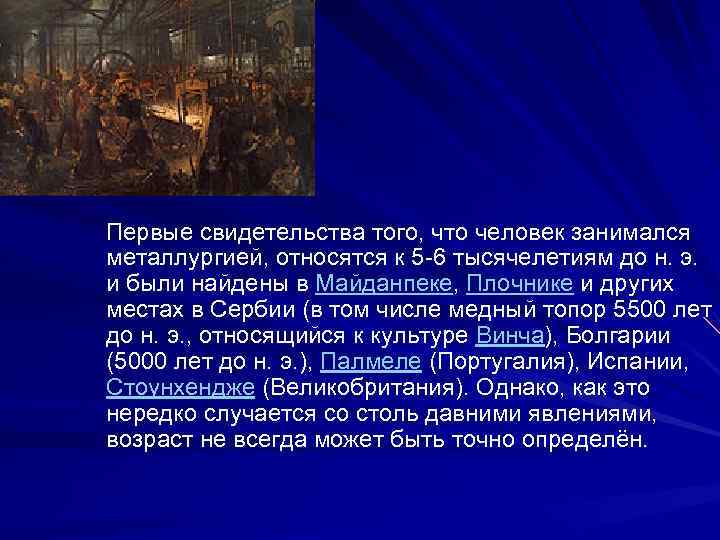 Первые свидетельства того, что человек занимался металлургией, относятся к 5-6 тысячелетиям до н. э. и были найдены в Майданпеке, Плочнике и других местах в Сербии (в том числе медный топор 5500 лет до н. э., относящийся к культуре Винча), Болгарии (5000 лет до н. э.), Палмеле (Португалия), Испании, Стоунхендже (Великобритания). Однако, как это нередко случается со столь давними явлениями, возраст не всегда может быть точно определён.